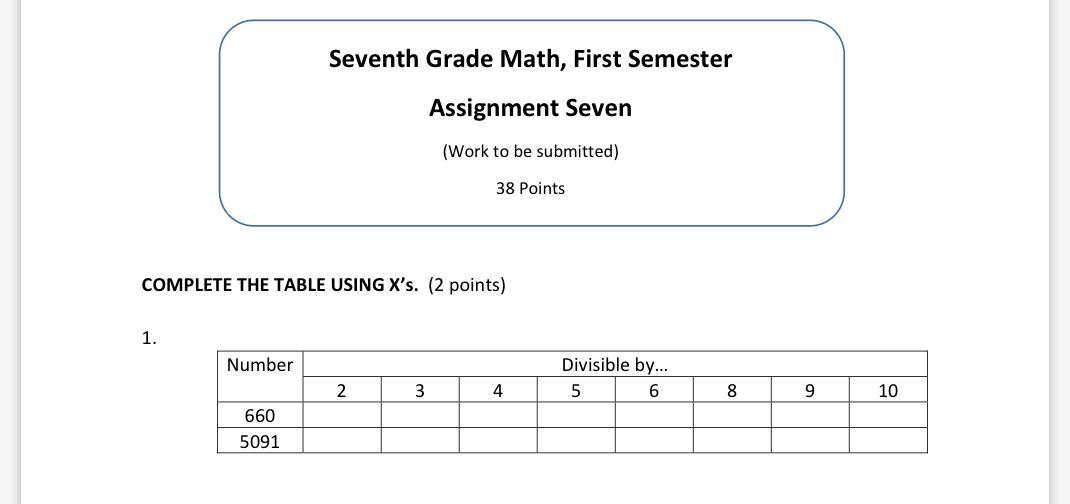 Seventh Grade Math, First Semester

Assignment Seven

(Work to be submitted)

38 Points

COMPLETE THE TABLE USING X's. (2 points)

1.

| Number | Divisible by… | | | | | | | |
|---|---|---|---|---|---|---|---|---|
| | 2 | 3 | 4 | 5 | 6 | 8 | 9 | 10 |
| 660 | | | | | | | | |
| 5091 | | | | | | | | |